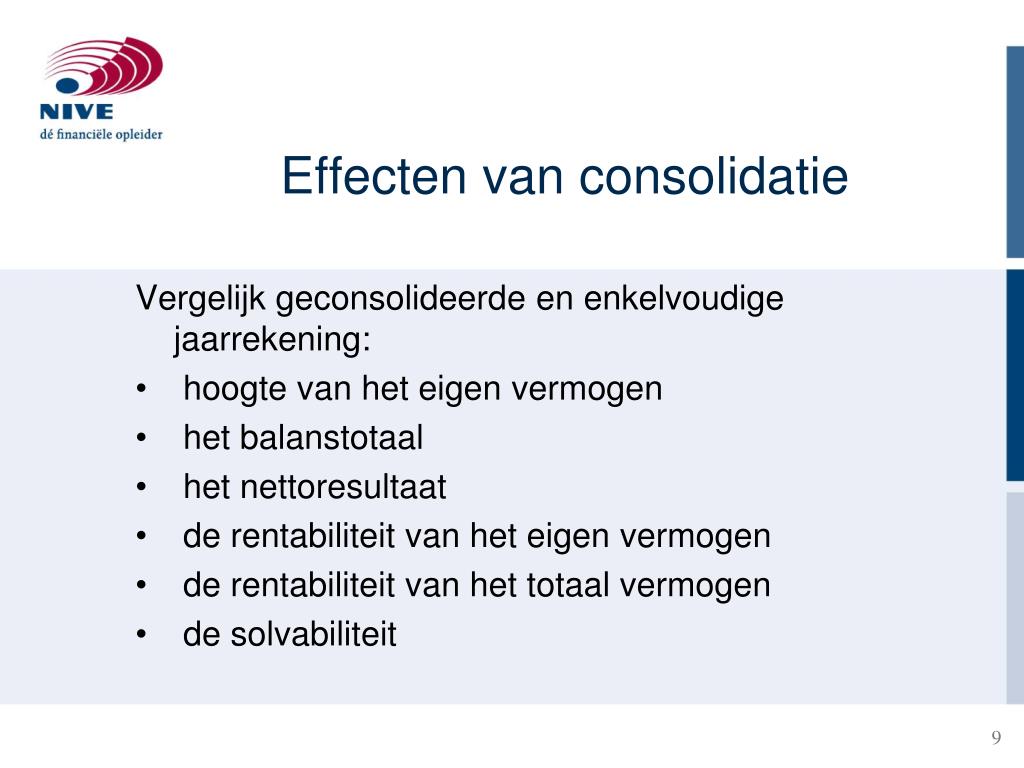 NIVE
dé financiële opleider

Effecten van consolidatie

Vergelijk geconsolideerde en enkelvoudige jaarrekening:
• hoogte van het eigen vermogen
• het balanstotaal
• het nettoresultaat
• de rentabiliteit van het eigen vermogen
• de rentabiliteit van het totaal vermogen
• de solvabiliteit

9